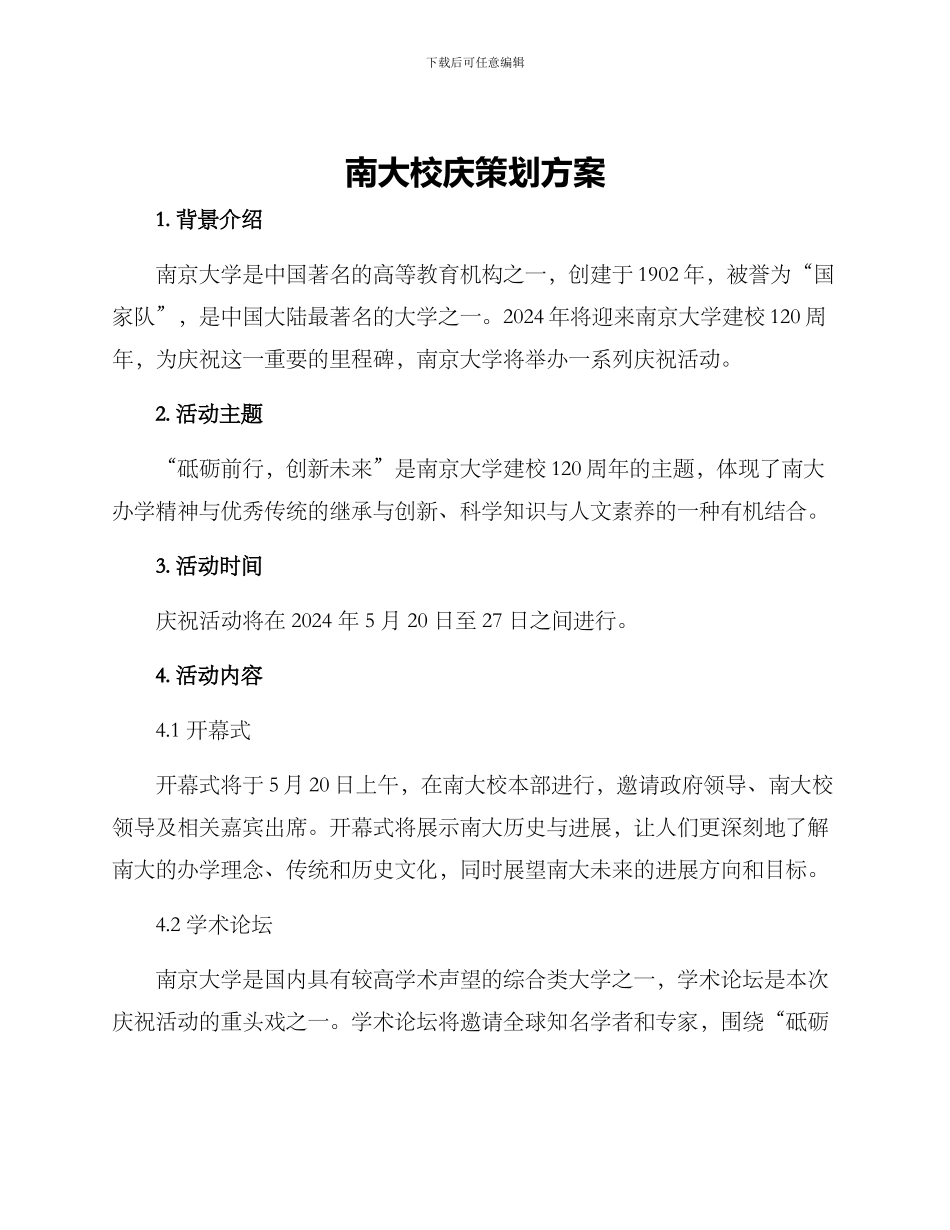 下载后可任意编辑

南大校庆策划方案

1. 背景介绍

南京大学是中国著名的高等教育机构之一，创建于 1902 年，被誉为“国家队”，是中国大陆最著名的大学之一。2024 年将迎来南京大学建校 120 周年，为庆祝这一重要的里程碑，南京大学将举办一系列庆祝活动。

2. 活动主题

“砥砺前行，创新未来”是南京大学建校 120 周年的主题，体现了南大办学精神与优秀传统的继承与创新、科学知识与人文素养的一种有机结合。

3. 活动时间

庆祝活动将在 2024 年 5 月 20 日至 27 日之间进行。

4. 活动内容

4.1 开幕式

开幕式将于 5 月 20 日上午，在南大校本部进行，邀请政府领导、南大校领导及相关嘉宾出席。开幕式将展示南大历史与进展，让人们更深刻地了解南大的办学理念、传统和历史文化，同时展望南大未来的进展方向和目标。

4.2 学术论坛

南京大学是国内具有较高学术声望的综合类大学之一，学术论坛是本次庆祝活动的重头戏之一。学术论坛将邀请全球知名学者和专家，围绕“砥砺